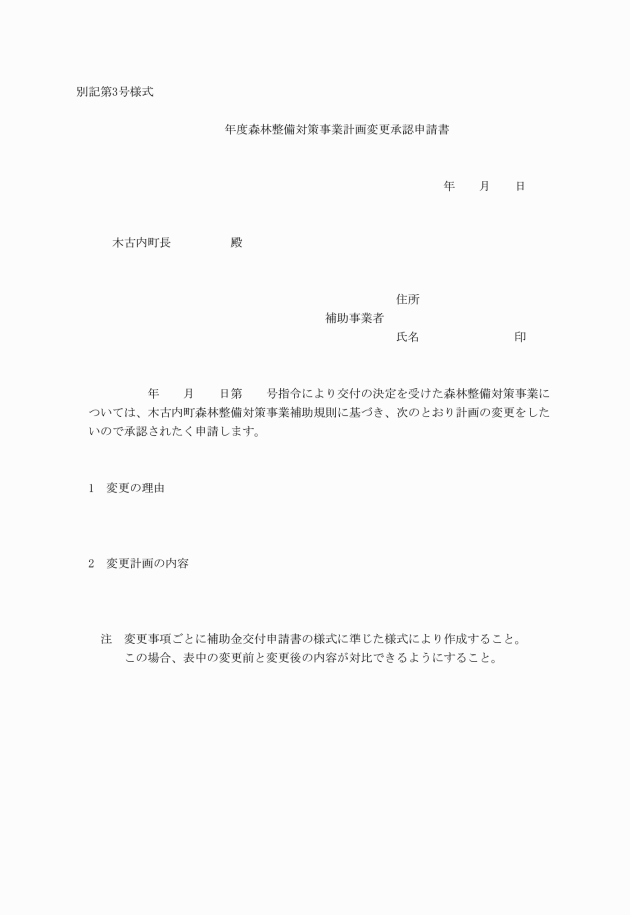 別記第3号様式

年度森林整備対策事業計画変更承認申請書

年　月　日

木古内町長　　　殿

住所
補助事業者
氏名　　　　　印

年　月　日第　号指令により交付の決定を受けた森林整備対策事業については、木古内町森林整備対策事業補助規則に基づき、次のとおり計画の変更をしたいので承認されたく申請します。

1　変更の理由

2　変更計画の内容

注　変更事項ごとに補助金交付申請書の様式に準じた様式により作成すること。
この場合、表中の変更前と変更後の内容が対比できるようにすること。